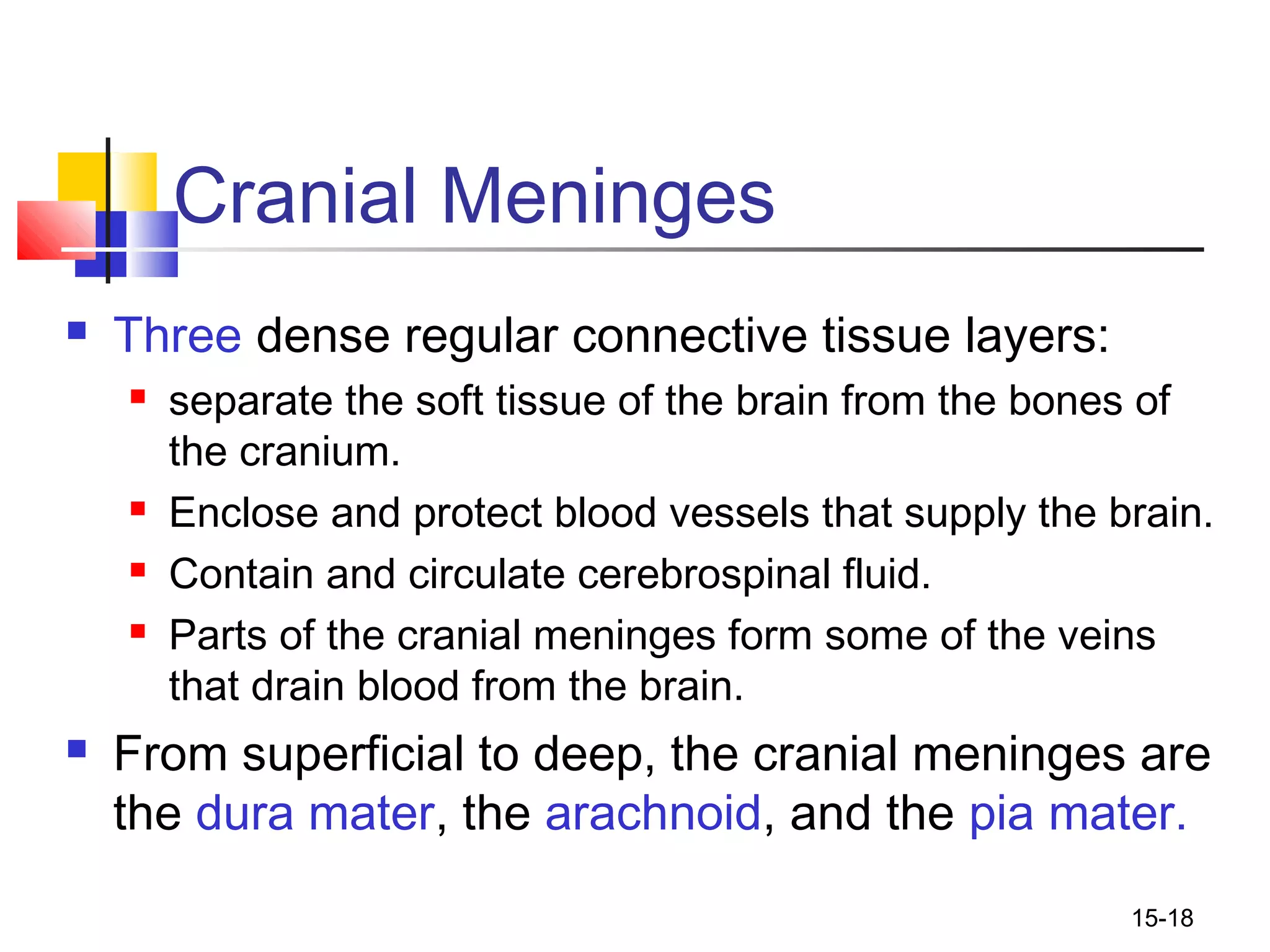 Cranial Meninges

• Three dense regular connective tissue layers:

• separate the soft tissue of the brain from the bones of the cranium.

• Enclose and protect blood vessels that supply the brain.

• Contain and circulate cerebrospinal fluid.

• Parts of the cranial meninges form some of the veins that drain blood from the brain.

• From superficial to deep, the cranial meninges are the dura mater, the arachnoid, and the pia mater.

15-18